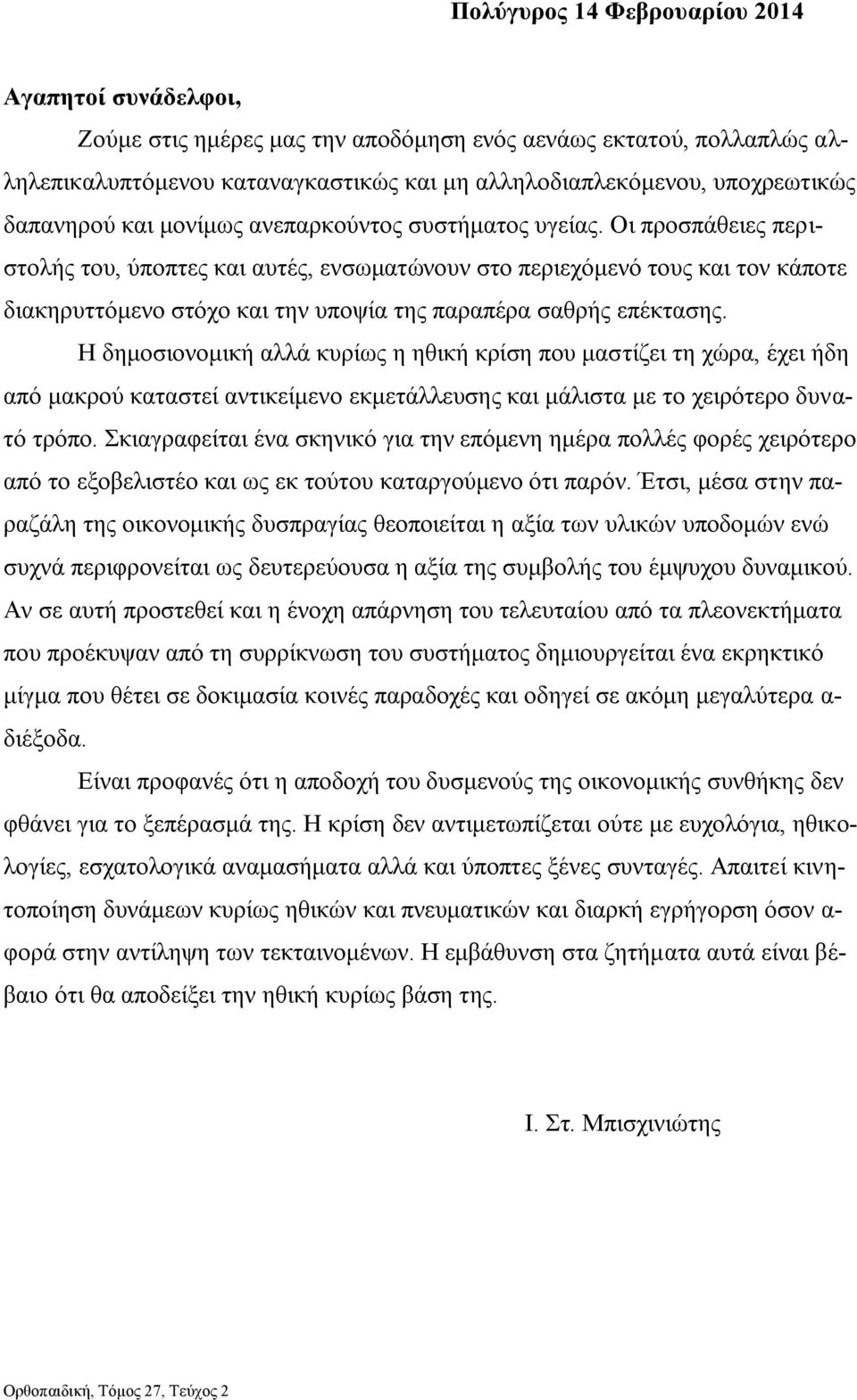 Πολύγυρος 14 Φεβρουαρίου 2014

Αγαπητοί συνάδελφοι,

Ζούμε στις ημέρες μας την αποδόμηση ενός αενάως εκτατού, πολλαπλώς αλληλεπικαλυπτόμενου καταναγκαστικώς και μη αλληλοδιαπλεκόμενου, υποχρεωτικώς δαπανηρού και μονίμως ανεπαρκούντος συστήματος υγείας. Οι προσπάθειες περιστολής του, ύποπτες και αυτές, ενσωματώνουν στο περιεχόμενό τους και τον κάποτε διακηρυττόμενο στόχο και την υποψία της παραπέρα σαθρής επέκτασης.

Η δημοσιονομική αλλά κυρίως η ηθική κρίση που μαστίζει τη χώρα, έχει ήδη από μακρού καταστεί αντικείμενο εκμετάλλευσης και μάλιστα με το χειρότερο δυνατό τρόπο. Σκιαγραφείται ένα σκηνικό για την επόμενη ημέρα πολλές φορές χειρότερο από το εξοβελιστέο και ως εκ τούτου καταργούμενο ότι παρόν. Έτσι, μέσα στην παραζάλη της οικονομικής δυσπραγίας θεοποιείται η αξία των υλικών υποδομών ενώ συχνά περιφρονείται ως δευτερεύουσα η αξία της συμβολής του έμψυχου δυναμικού. Αν σε αυτή προστεθεί και η ένοχη απάρνηση του τελευταίου από τα πλεονεκτήματα που προέκυψαν από τη συρρίκνωση του συστήματος δημιουργείται ένα εκρηκτικό μίγμα που θέτει σε δοκιμασία κοινές παραδοχές και οδηγεί σε ακόμη μεγαλύτερα αδιέξοδα.

Είναι προφανές ότι η αποδοχή του δυσμενούς της οικονομικής συνθήκης δεν φθάνει για το ξεπέρασμά της. Η κρίση δεν αντιμετωπίζεται ούτε με ευχολόγια, ηθικολογίες, εσχατολογικά αναμασήματα αλλά και ύποπτες ξένες συνταγές. Απαιτεί κινητοποίηση δυνάμεων κυρίως ηθικών και πνευματικών και διαρκή εγρήγορση όσον αφορά στην αντίληψη των τεκταινομένων. Η εμβάθυνση στα ζητήματα αυτά είναι βέβαιο ότι θα αποδείξει την ηθική κυρίως βάση της.

Ι. Στ. Μπισχινιώτης

Ορθοπαιδική, Τόμος 27, Τεύχος 2